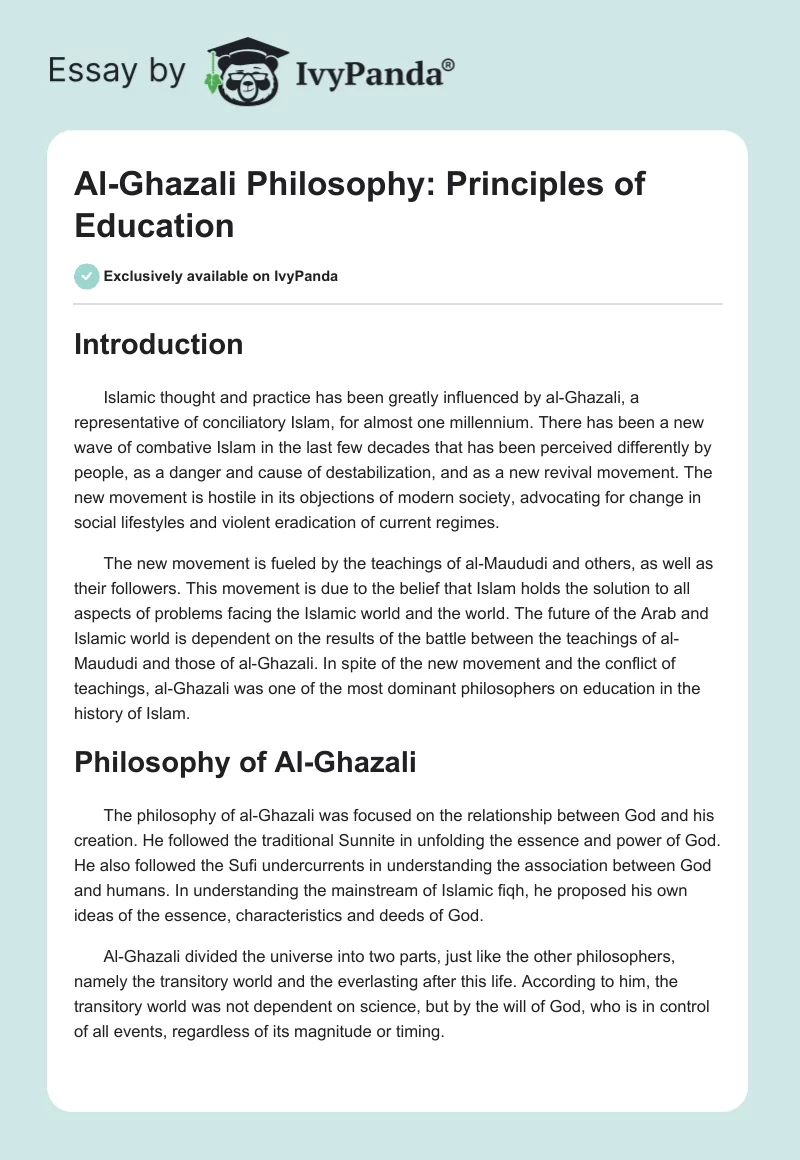 Essay by IvyPanda®

Al-Ghazali Philosophy: Principles of Education

Exclusively available on IvyPanda

Introduction

Islamic thought and practice has been greatly influenced by al-Ghazali, a representative of conciliatory Islam, for almost one millennium. There has been a new wave of combative Islam in the last few decades that has been perceived differently by people, as a danger and cause of destabilization, and as a new revival movement. The new movement is hostile in its objections of modern society, advocating for change in social lifestyles and violent eradication of current regimes.

The new movement is fueled by the teachings of al-Maududi and others, as well as their followers. This movement is due to the belief that Islam holds the solution to all aspects of problems facing the Islamic world and the world. The future of the Arab and Islamic world is dependent on the results of the battle between the teachings of al-Maududi and those of al-Ghazali. In spite of the new movement and the conflict of teachings, al-Ghazali was one of the most dominant philosophers on education in the history of Islam.

Philosophy of Al-Ghazali

The philosophy of al-Ghazali was focused on the relationship between God and his creation. He followed the traditional Sunnite in unfolding the essence and power of God. He also followed the Sufi undercurrents in understanding the association between God and humans. In understanding the mainstream of Islamic fiqh, he proposed his own ideas of the essence, characteristics and deeds of God.

Al-Ghazali divided the universe into two parts, just like the other philosophers, namely the transitory world and the everlasting after this life. According to him, the transitory world was not dependent on science, but by the will of God, who is in control of all events, regardless of its magnitude or timing.